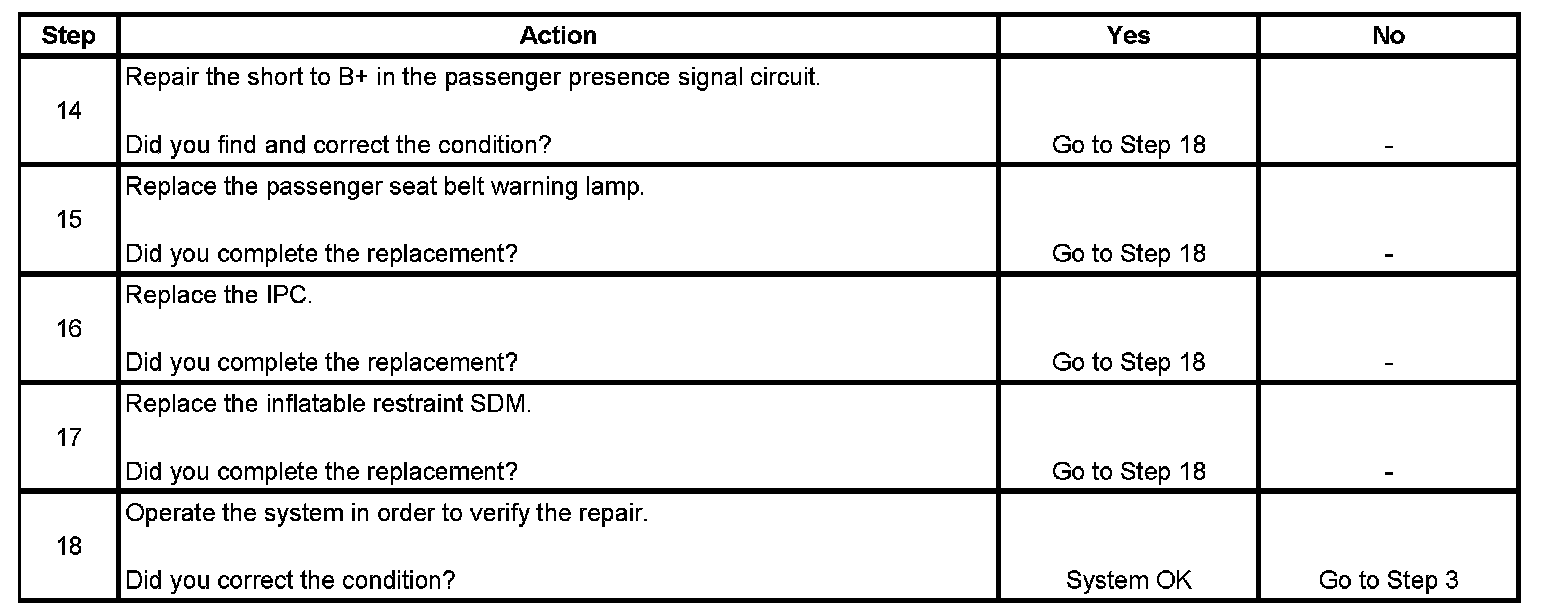 | Step | Action | Yes | No |
|---|---|---|---|
| 14 | Repair the short to B+ in the passenger presence signal circuit.<br><br>Did you find and correct the condition? | Go to Step 18 | - |
| 15 | Replace the passenger seat belt warning lamp.<br><br>Did you complete the replacement? | Go to Step 18 | - |
| 16 | Replace the IPC.<br><br>Did you complete the replacement? | Go to Step 18 | - |
| 17 | Replace the inflatable restraint SDM.<br><br>Did you complete the replacement? | Go to Step 18 | - |
| 18 | Operate the system in order to verify the repair.<br><br>Did you correct the condition? | System OK | Go to Step 3 |